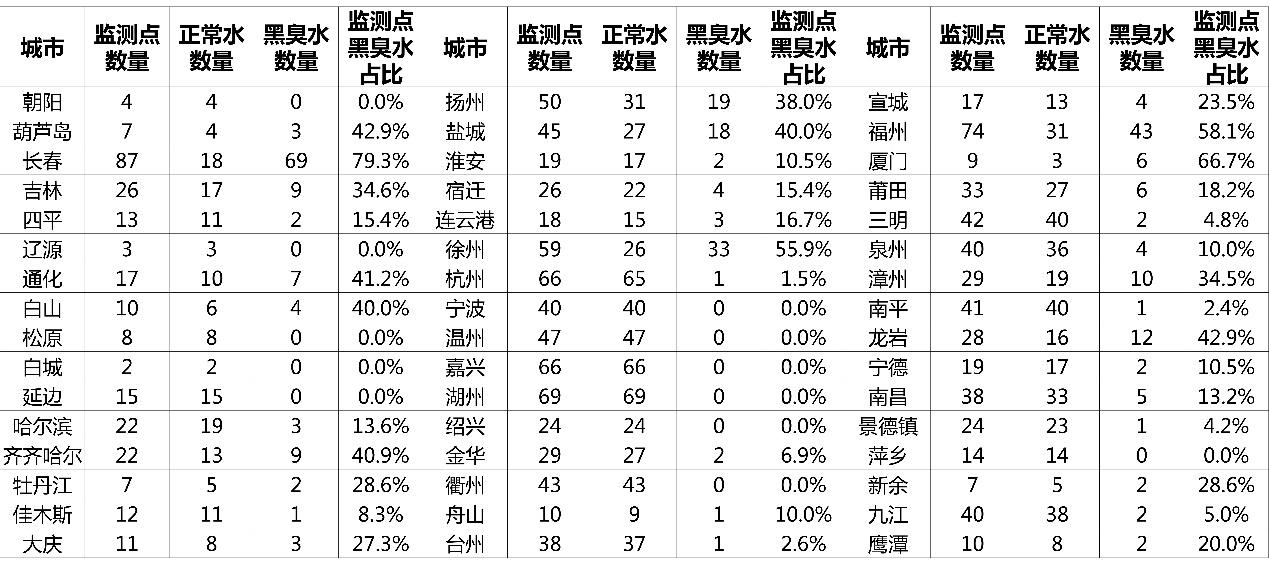 | 城市 | 监测点数量 | 正常水数量 | 黑臭水数量 | 监测点黑臭水占比 | 城市 | 监测点数量 | 正常水数量 | 黑臭水数量 | 监测点黑臭水占比 | 城市 | 监测点数量 | 正常水数量 | 黑臭水数量 | 监测点黑臭水占比 |
|---|---|---|---|---|---|---|---|---|---|---|---|---|---|---|
| 朝阳 | 4 | 4 | 0 | 0.0% | 扬州 | 50 | 31 | 19 | 38.0% | 宣城 | 17 | 13 | 4 | 23.5% |
| 葫芦岛 | 7 | 4 | 3 | 42.9% | 盐城 | 45 | 27 | 18 | 40.0% | 福州 | 74 | 31 | 43 | 58.1% |
| 长春 | 87 | 18 | 69 | 79.3% | 淮安 | 19 | 17 | 2 | 10.5% | 厦门 | 9 | 3 | 6 | 66.7% |
| 吉林 | 26 | 17 | 9 | 34.6% | 宿迁 | 26 | 22 | 4 | 15.4% | 莆田 | 33 | 27 | 6 | 18.2% |
| 四平 | 13 | 11 | 2 | 15.4% | 连云港 | 18 | 15 | 3 | 16.7% | 三明 | 42 | 40 | 2 | 4.8% |
| 辽源 | 3 | 3 | 0 | 0.0% | 徐州 | 59 | 26 | 33 | 55.9% | 泉州 | 40 | 36 | 4 | 10.0% |
| 通化 | 17 | 10 | 7 | 41.2% | 杭州 | 66 | 65 | 1 | 1.5% | 漳州 | 29 | 19 | 10 | 34.5% |
| 白山 | 10 | 6 | 4 | 40.0% | 宁波 | 40 | 40 | 0 | 0.0% | 南平 | 41 | 40 | 1 | 2.4% |
| 松原 | 8 | 8 | 0 | 0.0% | 温州 | 47 | 47 | 0 | 0.0% | 龙岩 | 28 | 16 | 12 | 42.9% |
| 白城 | 2 | 2 | 0 | 0.0% | 嘉兴 | 66 | 66 | 0 | 0.0% | 宁德 | 19 | 17 | 2 | 10.5% |
| 延边 | 15 | 15 | 0 | 0.0% | 湖州 | 69 | 69 | 0 | 0.0% | 南昌 | 38 | 33 | 5 | 13.2% |
| 哈尔滨 | 22 | 19 | 3 | 13.6% | 绍兴 | 24 | 24 | 0 | 0.0% | 景德镇 | 24 | 23 | 1 | 4.2% |
| 齐齐哈尔 | 22 | 13 | 9 | 40.9% | 金华 | 29 | 27 | 2 | 6.9% | 萍乡 | 14 | 14 | 0 | 0.0% |
| 牡丹江 | 7 | 5 | 2 | 28.6% | 衢州 | 43 | 43 | 0 | 0.0% | 新余 | 7 | 5 | 2 | 28.6% |
| 佳木斯 | 12 | 11 | 1 | 8.3% | 舟山 | 10 | 9 | 1 | 10.0% | 九江 | 40 | 38 | 2 | 5.0% |
| 大庆 | 11 | 8 | 3 | 27.3% | 台州 | 38 | 37 | 1 | 2.6% | 鹰潭 | 10 | 8 | 2 | 20.0% |